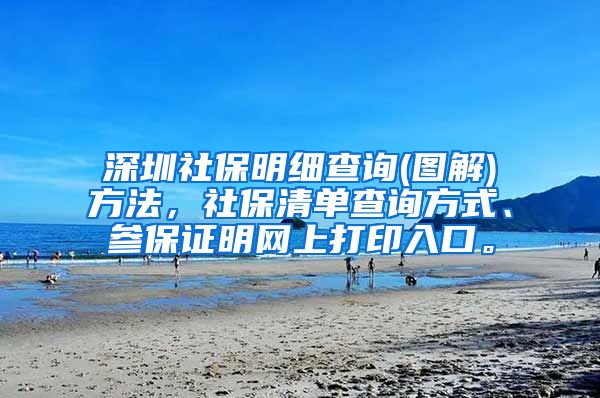 深圳社保明细查询(图解)方法，社保清单查询方式、参保证明网上打印入口。